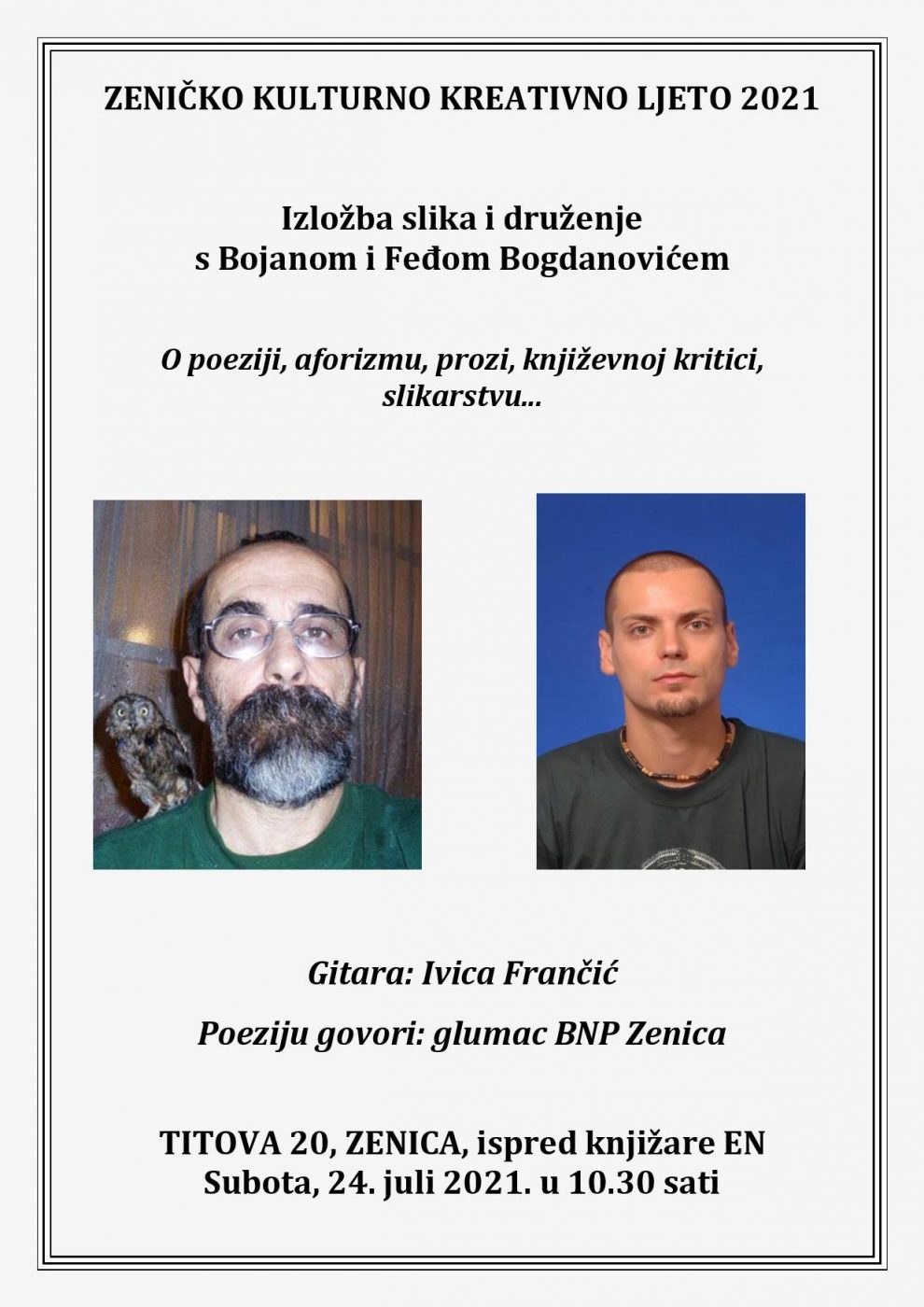 ZENIČKO KULTURNO KREATIVNO LJETO 2021

Izložba slika i druženje
s Bojanom i Feđom Bogdanovićem

O poeziji, aforizmu, prozi, književnoj kritici, slikarstvu...

Gitara: Ivica Frančić

Poeziju govori: glumac BNP Zenica

TITOVA 20, ZENICA, ispred knjižare EN
Subota, 24. juli 2021. u 10.30 sati